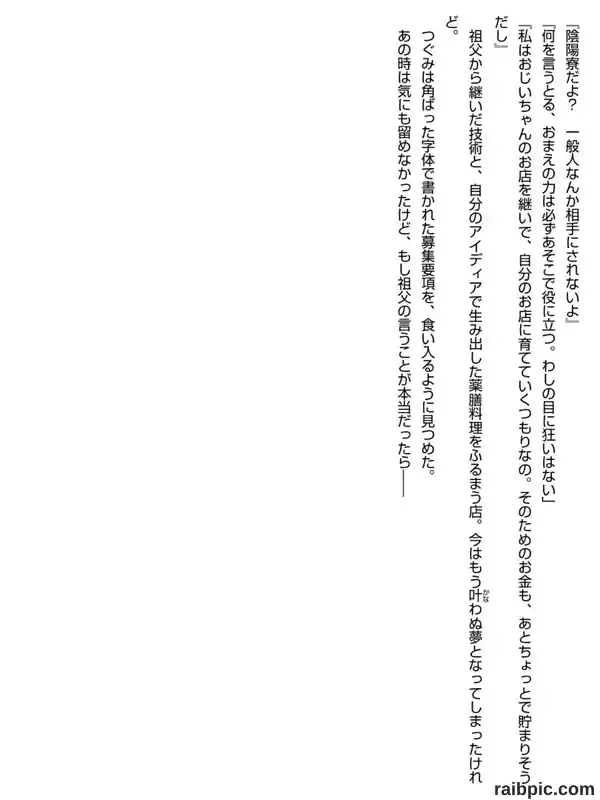 『陰陽寮だよ? 一般人なんか相手にされないよ』

『何を言うとる、おまえの力は必ずあそこで役に立つ。わしの目に狂いはない』

『私はおじいちゃんのお店を継いで、自分のお店に育てていくつもりなの。そのためのお金も、あとちょっとで貯まりそうだし』

祖父から継いだ技術と、自分のアイディアで生み出した薬膳料理をふるまう店。今はもう叶わぬ夢となってしまったけれど。

つぐみは角ばった字体で書かれた募集要項を、食い入るように見つめた。

あの時は気にも留めなかったけど、もし祖父の言うことが本当だったら——

raibpic.com